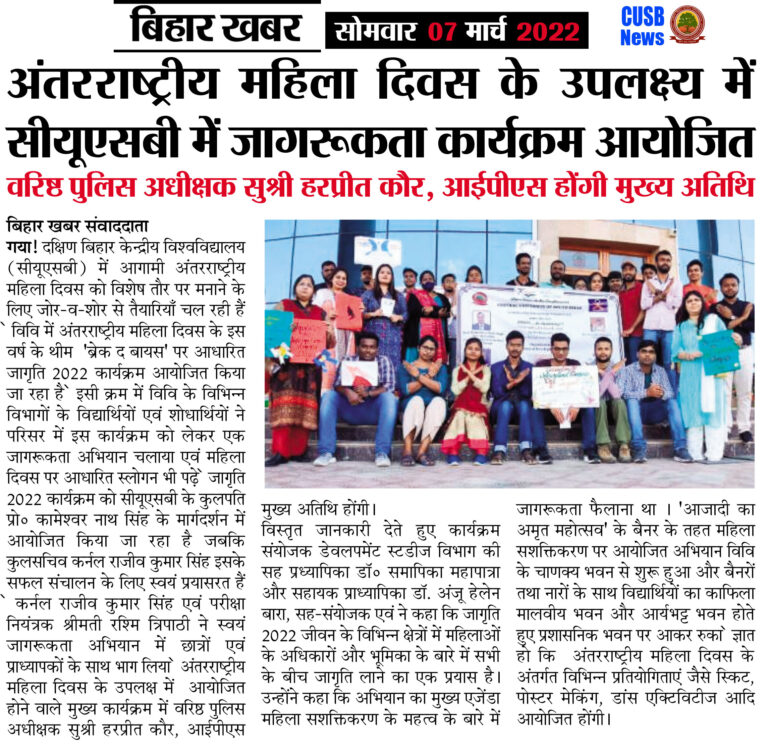 बिहार खबर सोमवार 07 मार्च 2022

CUSB News

अंतरराष्ट्रीय महिला दिवस के उपलक्ष्य में सीयूएसबी में जागरूकता कार्यक्रम आयोजित

वरिष्ठ पुलिस अधीक्षक सुश्री हरप्रीत कौर, आईपीएस होंगी मुख्य अतिथि

बिहार खबर संवाददाता

गया! दक्षिण बिहार केन्द्रीय विश्वविद्यालय (सीयूएसबी) में आगामी अंतरराष्ट्रीय महिला दिवस को विशेष तौर पर मनाने के लिए जोर-व-शोर से तैयारियाँ चल रही हैं` विवि में अंतरराष्ट्रीय महिला दिवस के इस वर्ष के थीम 'ब्रेक द बायस' पर आधारित जागृति 2022 कार्यक्रम आयोजित किया जा रहा है` इसी क्रम में विवि के विभिन्न विभागों के विद्यार्थियों एवं शोधार्थियों ने परिसर में इस कार्यक्रम को लेकर एक जागरूकता अभियान चलाया एवं महिला दिवस पर आधारित स्लोगन भी पढ़े` जागृति 2022 कार्यक्रम को सीयूएसबी के कुलपति प्रो० कामेश्वर नाथ सिंह के मार्गदर्शन में आयोजित किया जा रहा है जबकि कुलसचिव कर्नल राजीव कुमार सिंह इसके सफल संचालन के लिए स्वयं प्रयासरत हैं` कर्नल राजीव कुमार सिंह एवं परीक्षा नियंत्रक श्रीमती रश्मि त्रिपाठी ने स्वयं जागरूकता अभियान में छात्रों एवं प्राध्यापकों के साथ भाग लिया` अंतरराष्ट्रीय महिला दिवस के उपलक्ष में आयोजित होने वाले मुख्य कार्यक्रम में वरिष्ठ पुलिस अधीक्षक सुश्री हरप्रीत कौर, आईपीएस मुख्य अतिथि होंगी।

विस्तृत जानकारी देते हुए कार्यक्रम संयोजक डेवलपमेंट स्टडीज विभाग की सह प्रध्यापिका डॉ० समापिका महापात्रा और सहायक प्राध्यापिका डॉ. अंजू हेलेन बारा, सह-संयोजक एवं ने कहा कि जागृति 2022 जीवन के विभिन्न क्षेत्रों में महिलाओं के अधिकारों और भूमिका के बारे में सभी के बीच जागृति लाने का एक प्रयास है। उन्होंने कहा कि अभियान का मुख्य एजेंडा महिला सशक्तिकरण के महत्व के बारे में जागरूकता फैलाना था । 'आजादी का अमृत महोत्सव' के बैनर के तहत महिला सशक्तिकरण पर आयोजित अभियान विवि के चाणक्य भवन से शुरू हुआ और बैनरों तथा नारों के साथ विद्यार्थियों का काफिला मालवीय भवन और आर्यभट्ट भवन होते हुए प्रशासनिक भवन पर आकर रुका` ज्ञात हो कि अंतरराष्ट्रीय महिला दिवस के अंतर्गत विभिन्न प्रतियोगिताएं जैसे स्किट, पोस्टर मेकिंग, डांस एक्टिविटीज आदि आयोजित होंगी।